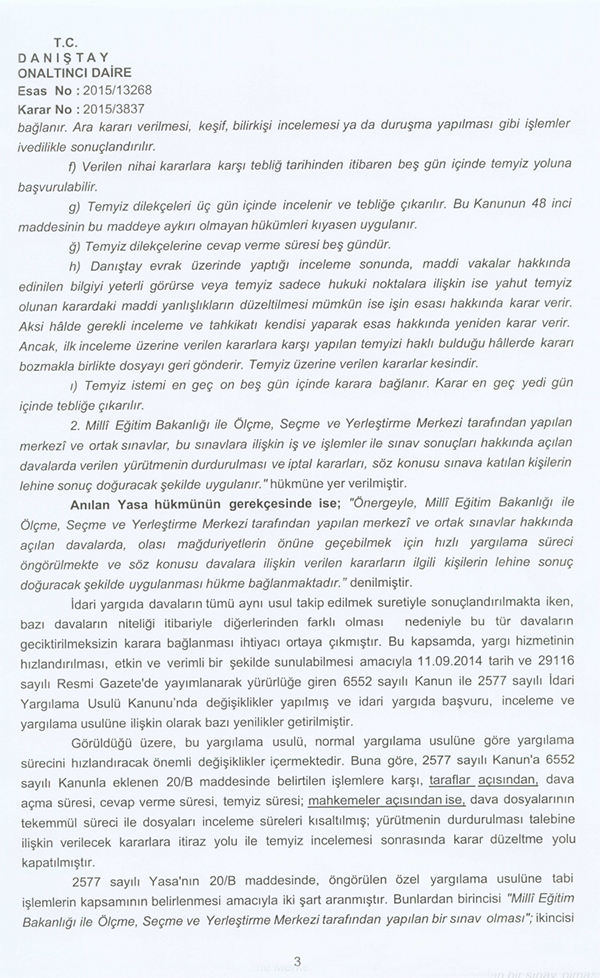 T.C.
DANIŞTAY
ONALTINCI DAİRE
Esas No : 2015/13268
Karar No : 2015/3837

bağlanır. Ara kararı verilmesi, keşif, bilirkişi incelemesi ya da duruşma yapılması gibi işlemler ivedilikle sonuçlandırılır.

f) Verilen nihai kararlara karşı tebliğ tarihinden itibaren beş gün içinde temyiz yoluna başvurulabilir.

g) Temyiz dilekçeleri üç gün içinde incelenir ve tebliğe çıkarılır. Bu Kanunun 48 inci maddesinin bu maddeye aykırı olmayan hükümleri kıyasen uygulanır.

ğ) Temyiz dilekçelerine cevap verme süresi beş gündür.

h) Danıştay evrak üzerinde yaptığı inceleme sonunda, maddi vakalar hakkında edinilen bilgiyi yeterli görürse veya temyiz sadece hukuki noktalara ilişkin ise yahut temyiz olunan karardaki maddi yanlışlıkların düzeltilmesi mümkün ise işin esası hakkında karar verir. Aksi hâlde gerekli inceleme ve tahkikatı kendisi yaparak esas hakkında yeniden karar verir. Ancak, ilk inceleme üzerine verilen kararlara karşı yapılan temyizi haklı bulduğu hâllerde kararı bozmakla birlikte dosyayı geri gönderir. Temyiz üzerine verilen kararlar kesindir.

ı) Temyiz istemi en geç on beş gün içinde karara bağlanır. Karar en geç yedi gün içinde tebliğe çıkarılır.

2. Millî Eğitim Bakanlığı ile Ölçme, Seçme ve Yerleştirme Merkezi tarafından yapılan merkezî ve ortak sınavlar, bu sınavlara ilişkin iş ve işlemler ile sınav sonuçları hakkında açılan davalarda verilen yürütmenin durdurulması ve iptal kararları, söz konusu sınava katılan kişilerin lehine sonuç doğuracak şekilde uygulanır." hükmüne yer verilmiştir.

Anılan Yasa hükmünün gerekçesinde ise; "Önergeyle, Millî Eğitim Bakanlığı ile Ölçme, Seçme ve Yerleştirme Merkezi tarafından yapılan merkezî ve ortak sınavlar hakkında açılan davalarda, olası mağduriyetlerin önüne geçebilmek için hızlı yargılama süreci öngörülmekte ve söz konusu davalara ilişkin verilen kararların ilgili kişilerin lehine sonuç doğuracak şekilde uygulanması hükme bağlanmaktadır." denilmiştir.

İdari yargıda davaların tümü aynı usul takip edilmek suretiyle sonuçlandırılmakta iken, bazı davaların niteliği itibariyle diğerlerinden farklı olması nedeniyle bu tür davaların geciktirilmeksizin karara bağlanması ihtiyacı ortaya çıkmıştır. Bu kapsamda, yargı hizmetinin hızlandırılması, etkin ve verimli bir şekilde sunulabilmesi amacıyla 11.09.2014 tarih ve 29116 sayılı Resmi Gazete'de yayımlanarak yürürlüğe giren 6552 sayılı Kanun ile 2577 sayılı İdari Yargılama Usulü Kanunu'nda değişiklikler yapılmış ve idari yargıda başvuru, inceleme ve yargılama usulüne ilişkin olarak bazı yenilikler getirilmiştir.

Görüldüğü üzere, bu yargılama usulü, normal yargılama usulüne göre yargılama sürecini hızlandıracak önemli değişiklikler içermektedir. Buna göre, 2577 sayılı Kanun'a 6552 sayılı Kanunla eklenen 20/B maddesinde belirtilen işlemlere karşı, taraflar açısından, dava açma süresi, cevap verme süresi, temyiz süresi; mahkemeler açısından ise, dava dosyalarının tekemmül süreci ile dosyaları inceleme süreleri kısaltılmış; yürütmenin durdurulması talebine ilişkin verilecek kararlara itiraz yolu ile temyiz incelemesi sonrasında karar düzeltme yolu kapatılmıştır.

2577 sayılı Yasa'nın 20/B maddesinde, öngörülen özel yargılama usulüne tabi işlemlerin kapsamının belirlenmesi amacıyla iki şart aranmıştır. Bunlardan birincisi "Millî Eğitim Bakanlığı ile Ölçme, Seçme ve Yerleştirme Merkezi tarafından yapılan bir sınav olması"; ikincisi

3